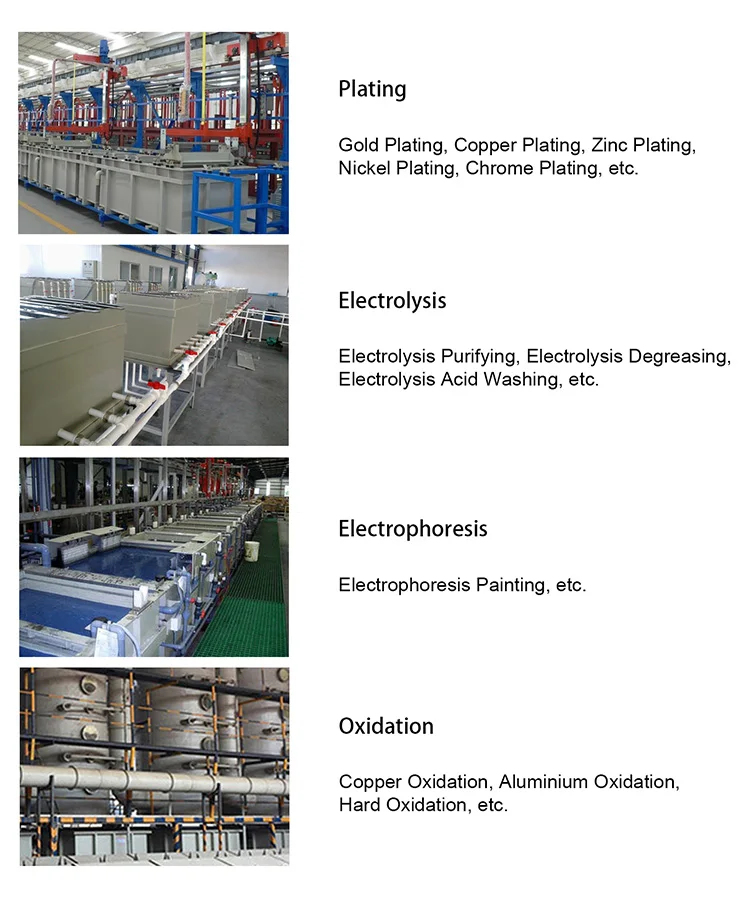 Plating

Gold Plating, Copper Plating, Zinc Plating, Nickel Plating, Chrome Plating, etc.

Electrolysis

Electrolysis Purifying, Electrolysis Degreasing, Electrolysis Acid Washing, etc.

Electrophoresis

Electrophoresis Painting, etc.

Oxidation

Copper Oxidation, Aluminium Oxidation, Hard Oxidation, etc.